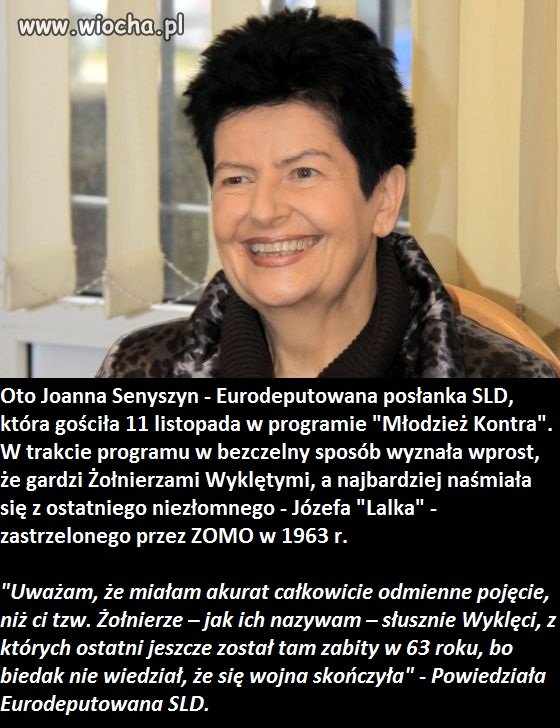 www.wiocha.pl

Oto Joanna Senyszyn - Eurodeputowana posłanka SLD, która gościła 11 listopada w programie "Młodzież Kontra". W trakcie programu w bezczelny sposób wyznała wprost, że gardzi Żołnierzami Wyklętymi, a najbardziej naśmiała się z ostatniego niezłomnego - Józefa "Lalka" - zastrzelonego przez ZOMO w 1963 r.

"Uważam, że miałam akurat całkowicie odmienne pojęcie, niż ci tzw. Żołnierze – jak ich nazywam – słusznie Wyklęci, z których ostatni jeszcze został tam zabity w 63 roku, bo biedak nie wiedział, że się wojna skończyła" - Powiedziała Eurodeputowana SLD.